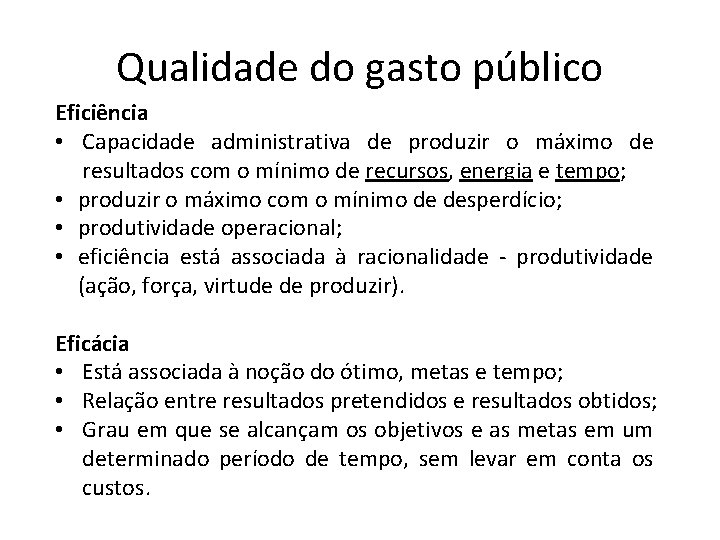 Qualidade do gasto público

Eficiência
• Capacidade administrativa de produzir o máximo de resultados com o mínimo de recursos, energia e tempo;
• produzir o máximo com o mínimo de desperdício;
• produtividade operacional;
• eficiência está associada à racionalidade - produtividade (ação, força, virtude de produzir).

Eficácia
• Está associada à noção do ótimo, metas e tempo;
• Relação entre resultados pretendidos e resultados obtidos;
• Grau em que se alcançam os objetivos e as metas em um determinado período de tempo, sem levar em conta os custos.